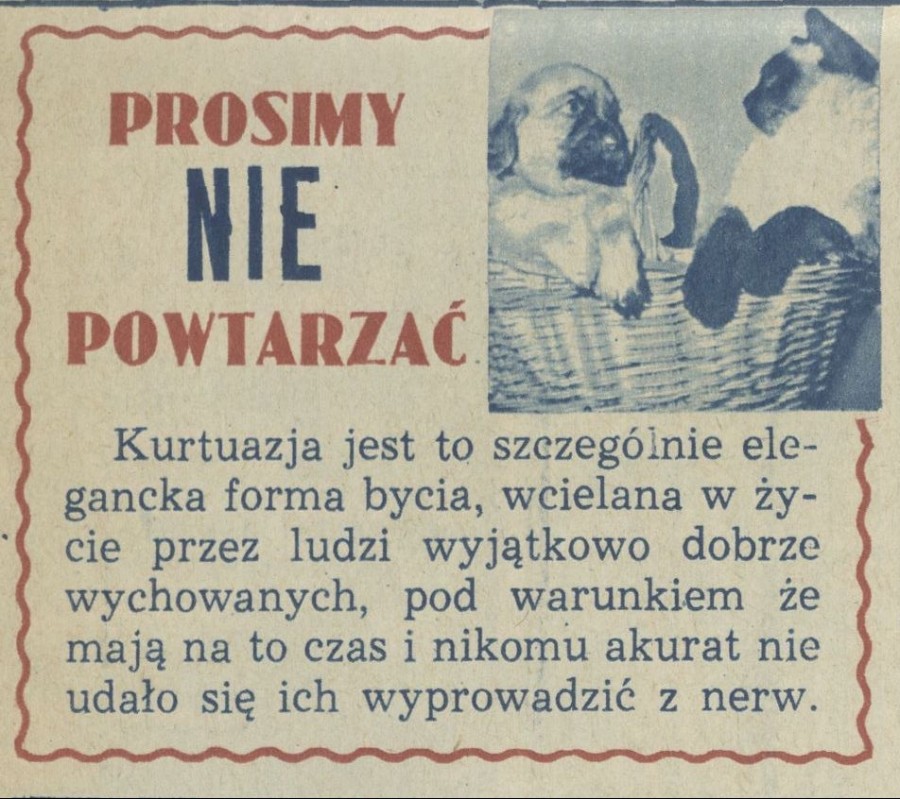 PROSIMY
NIE
POWTARZAĆ

Kurtuazja jest to szczególnie elegancka forma bycia, wcielana w życie przez ludzi wyjątkowo dobrze wychowanych, pod warunkiem że mają na to czas i nikomu akurat nie udało się ich wyprowadzić z nerw.